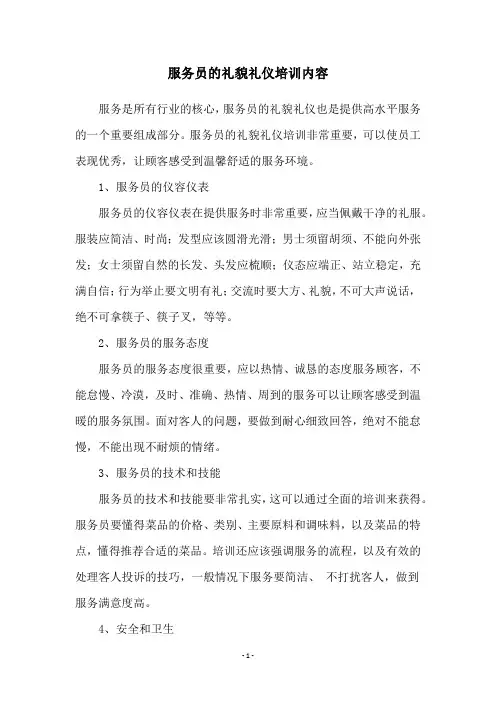 服务员的礼貌礼仪培训内容

服务是所有行业的核心，服务员的礼貌礼仪也是提供高水平服务的一个重要组成部分。服务员的礼貌礼仪培训非常重要，可以使员工表现优秀，让顾客感受到温馨舒适的服务环境。

1、服务员的仪容仪表

服务员的仪容仪表在提供服务时非常重要，应当佩戴干净的礼服。服装应简洁、时尚；发型应该圆滑光滑；男士须留胡须、不能向外张发；女士须留自然的长发、头发应梳顺；仪态应端正、站立稳定，充满自信；行为举止要文明有礼；交流时要大方、礼貌，不可大声说话，绝不可拿筷子、筷子叉，等等。

2、服务员的服务态度

服务员的服务态度很重要，应以热情、诚恳的态度服务顾客，不能怠慢、冷漠，及时、准确、热情、周到的服务可以让顾客感受到温暖的服务氛围。面对客人的问题，要做到耐心细致回答，绝对不能怠慢，不能出现不耐烦的情绪。

3、服务员的技术和技能

服务员的技术和技能要非常扎实，这可以通过全面的培训来获得。服务员要懂得菜品的价格、类别、主要原料和调味料，以及菜品的特点，懂得推荐合适的菜品。培训还应该强调服务的流程，以及有效的处理客人投诉的技巧，一般情况下服务要简洁、 不打扰客人，做到服务满意度高。

4、安全和卫生

- 1 -